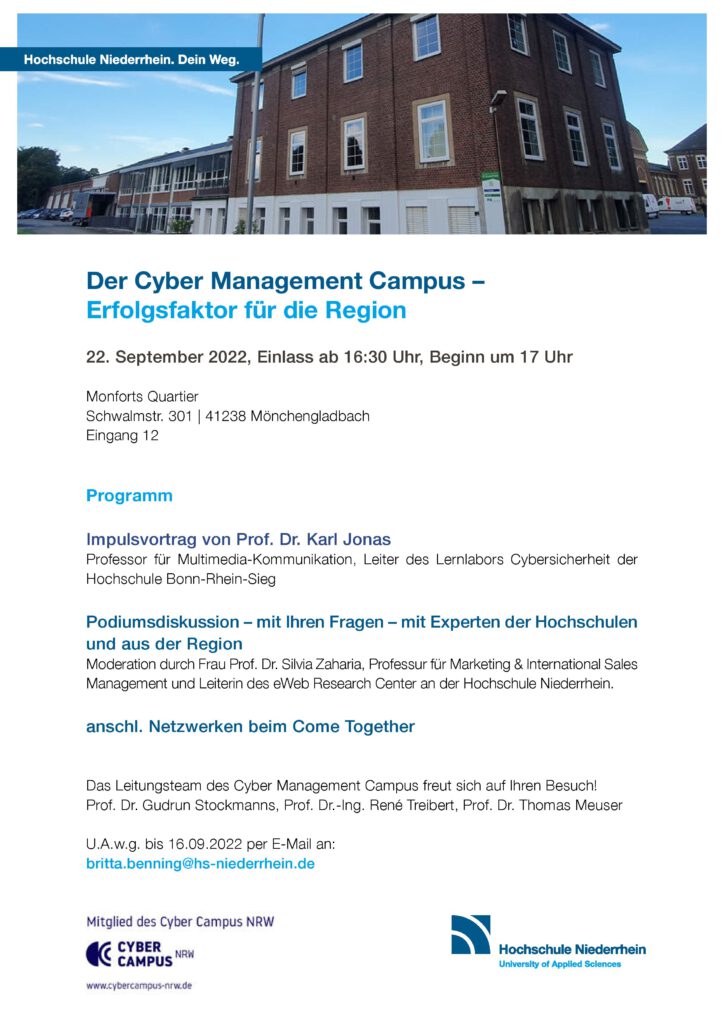 Hochschule Niederrhein. Dein Weg.

Der Cyber Management Campus – Erfolgsfaktor für die Region

22. September 2022, Einlass ab 16:30 Uhr, Beginn um 17 Uhr

Monforts Quartier
Schwalmstr. 301 | 41238 Mönchengladbach
Eingang 12

Programm

Impulsvortrag von Prof. Dr. Karl Jonas
Professor für Multimedia-Kommunikation, Leiter des Lernlabors Cybersicherheit der Hochschule Bonn-Rhein-Sieg

Podiumsdiskussion – mit Ihren Fragen – mit Experten der Hochschulen und aus der Region
Moderation durch Frau Prof. Dr. Silvia Zaharia, Professur für Marketing & International Sales Management und Leiterin des eWeb Research Center an der Hochschule Niederrhein.

anschl. Netzwerken beim Come Together

Das Leitungsteam des Cyber Management Campus freut sich auf Ihren Besuch!
Prof. Dr. Gudrun Stockmanns, Prof. Dr.-Ing. René Treibert, Prof. Dr. Thomas Meuser

U.A.w.g. bis 16.09.2022 per E-Mail an:
britta.benning@hs-niederrhein.de

Mitglied des Cyber Campus NRW
CYBER CAMPUS NRW
www.cybercampus-nrw.de

Hochschule Niederrhein
University of Applied Sciences